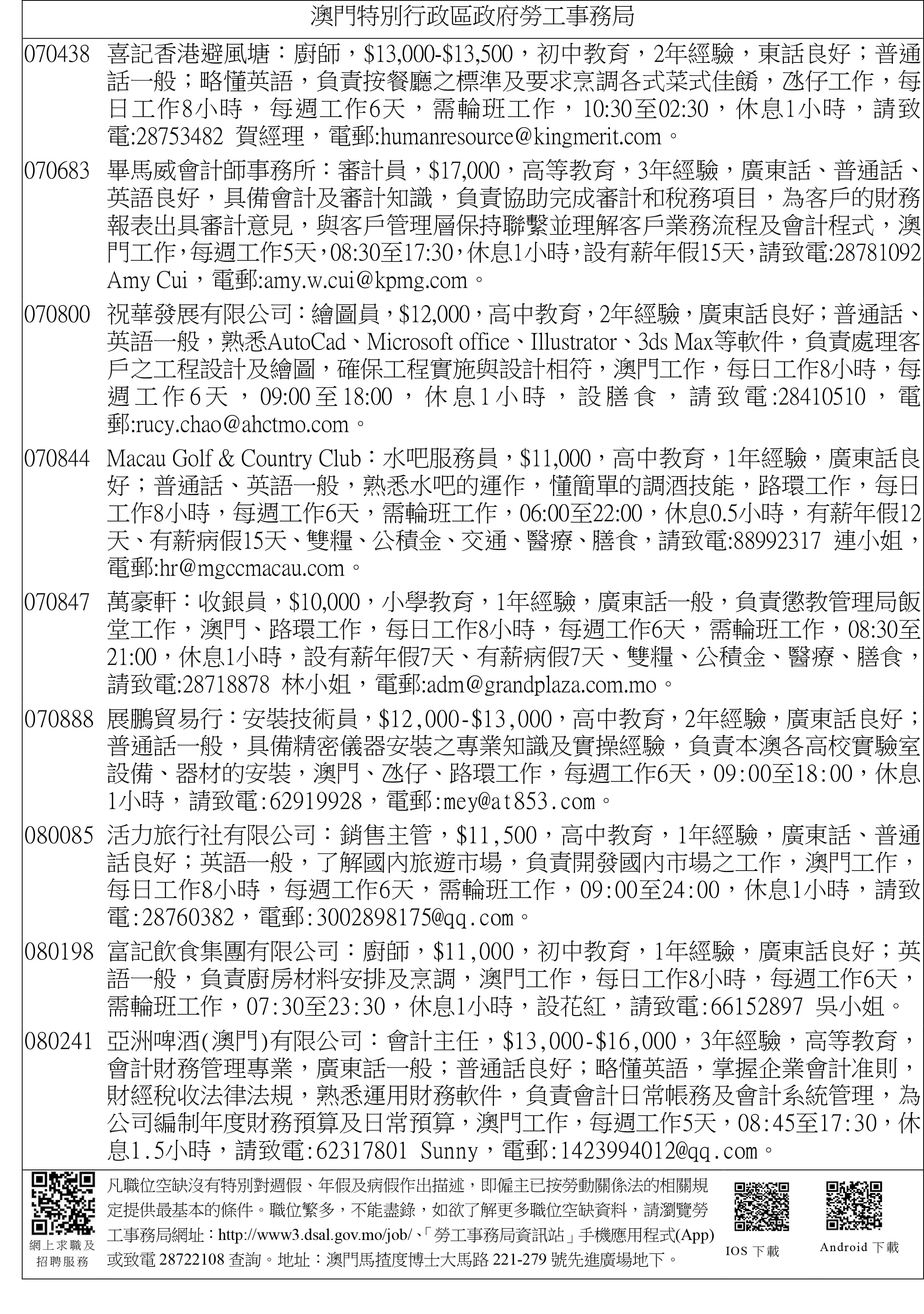 澳門特別行政區政府勞工事務局

070438 喜記香港避風塘：廚師，$13,000-$13,500，初中教育，2年經驗，東話良好；普通話一般；略懂英語，負責按餐廳之標準及要求烹調各式菜式佳餚，氹仔工作，每日工作8小時，每週工作6天，需輪班工作，10:30至02:30，休息1小時，請致電:28753482 賀經理，電郵:humanresource@kingmerit.com。

070683 畢馬威會計師事務所：審計員，$17,000，高等教育，3年經驗，廣東話、普通話、英語良好，具備會計及審計知識，負責協助完成審計和稅務項目，為客戶的財務報表出具審計意見，與客戶管理層保持聯繫並理解客戶業務流程及會計程式，澳門工作，每週工作5天，08:30至17:30，休息1小時，設有薪年假15天，請致電:28781092 Amy Cui，電郵:amy.w.cui@kpmg.com。

070800 祝華發展有限公司：繪圖員，$12,000，高中教育，2年經驗，廣東話良好；普通話、英語一般，熟悉AutoCad、Microsoft office、Illustrator、3ds Max等軟件，負責處理客戶之工程設計及繪圖，確保工程實施與設計相符，澳門工作，每日工作8小時，每週工作6天，09:00至18:00，休息1小時，設膳食，請致電:28410510，電郵:rucy.chao@ahctmo.com。

070844 Macau Golf & Country Club：水吧服務員，$11,000，高中教育，1年經驗，廣東話良好；普通話、英語一般，熟悉水吧的運作，懂簡單的調酒技能，路環工作，每日工作8小時，每週工作6天，需輪班工作，06:00至22:00，休息0.5小時，有薪年假12天、有薪病假15天、雙糧、公積金、交通、醫療、膳食，請致電:88992317 連小姐，電郵:hr@mgccmacau.com。

070847 萬豪軒：收銀員，$10,000，小學教育，1年經驗，廣東話一般，負責懲教管理局飯堂工作，澳門、路環工作，每日工作8小時，每週工作6天，需輪班工作，08:30至21:00，休息1小時，設有薪年假7天、有薪病假7天、雙糧、公積金、醫療、膳食，請致電:28718878 林小姐，電郵:adm@grandplaza.com.mo。

070888 展鵬貿易行：安裝技術員，$12,000-$13,000，高中教育，2年經驗，廣東話良好；普通話一般，具備精密儀器安裝之專業知識及實操經驗，負責本澳各高校實驗室設備、器材的安裝，澳門、氹仔、路環工作，每週工作6天，09:00至18:00，休息1小時，請致電:62919928，電郵:mey@at853.com。

080085 活力旅行社有限公司：銷售主管，$11,500，高中教育，1年經驗，廣東話、普通話良好；英語一般，了解國內旅遊市場，負責開發國內市場之工作，澳門工作，每日工作8小時，每週工作6天，需輪班工作，09:00至24:00，休息1小時，請致電:28760382，電郵:3002898175@qq.com。

080198 富記飲食集團有限公司：廚師，$11,000，初中教育，1年經驗，廣東話良好；英語一般，負責廚房材料安排及烹調，澳門工作，每日工作8小時，每週工作6天，需輪班工作，07:30至23:30，休息1小時，設花紅，請致電:66152897 吳小姐。

080241 亞洲啤酒(澳門)有限公司：會計主任，$13,000-$16,000，3年經驗，高等教育，會計財務管理專業，廣東話一般；普通話良好；略懂英語，掌握企業會計准則，財經稅收法律法規，熟悉運用財務軟件，負責會計日常帳務及會計系統管理，為公司編制年度財務預算及日常預算，澳門工作，每週工作5天，08:45至17:30，休息1.5小時，請致電:62317801 Sunny，電郵:1423994012@qq.com。

網上求職及招聘服務

凡職位空缺沒有特別對週假、年假及病假作出描述，即僱主已按勞動關係法的相關規定提供最基本的條件。職位繁多，不能盡錄，如欲了解更多職位空缺資料，請瀏覽勞工事務局網址：http://www3.dsal.gov.mo/job/、「勞工事務局資訊站」手機應用程式(App)或致電 28722108 查詢。地址：澳門馬揸度博士大馬路 221-279 號先進廣場地下。

IOS 下載

Android 下載